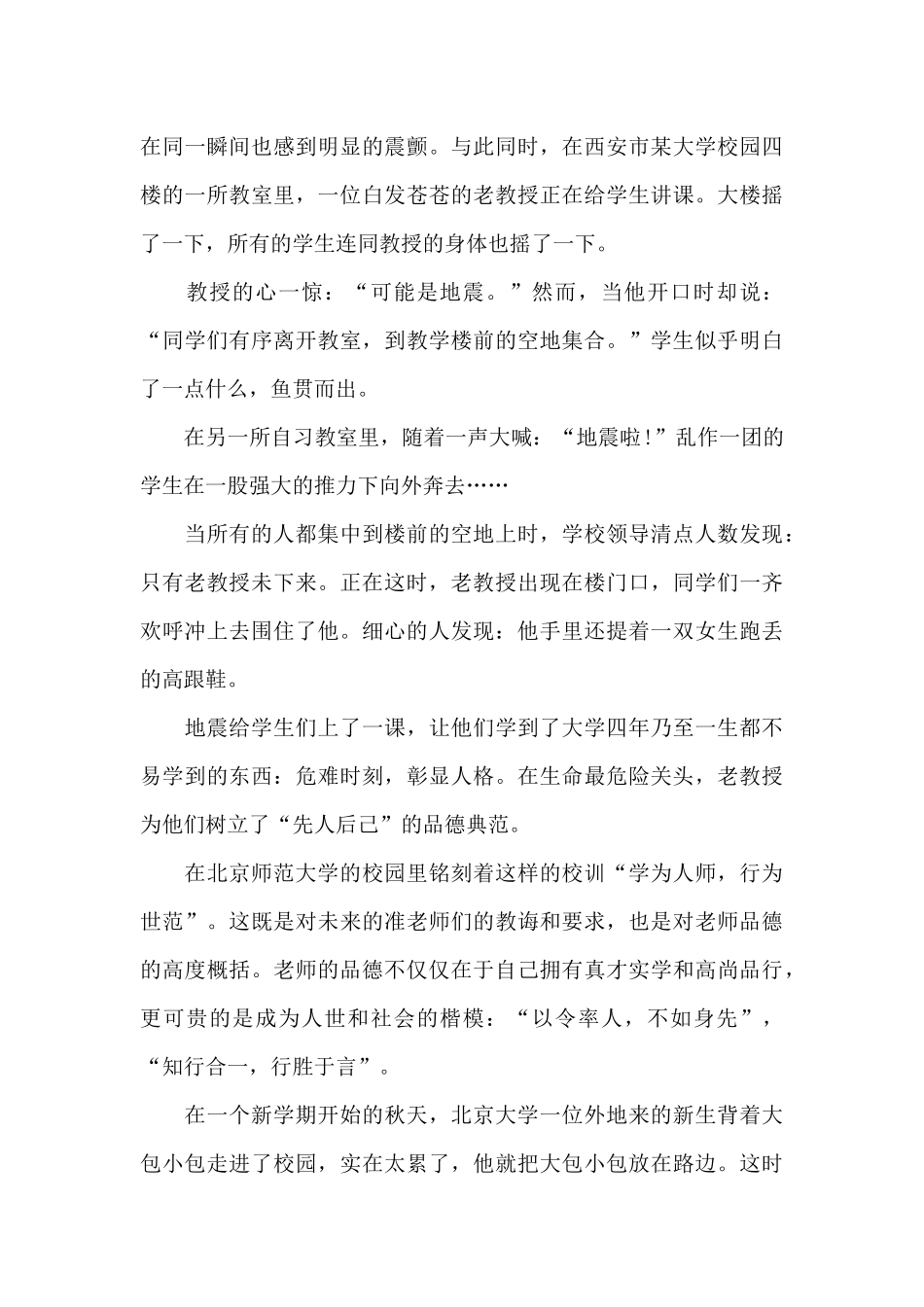 在同一瞬间也感到明显的震颤。与此同时，在西安市某大学校园四楼的一所教室里，一位白发苍苍的老教授正在给学生讲课。大楼摇了一下，所有的学生连同教授的身体也摇了一下。

教授的心一惊：“可能是地震。”然而，当他开口时却说：“同学们有序离开教室，到教学楼前的空地集合。”学生似乎明白了一点什么，鱼贯而出。

在另一所自习教室里，随着一声大喊：“地震啦！”乱作一团的学生在一股强大的推力下向外奔去……

当所有的人都集中到楼前的空地上时，学校领导清点人数发现：只有老教授未下来。正在这时，老教授出现在楼门口，同学们一齐欢呼冲上去围住了他。细心的人发现：他手里还提着一双女生跑丢的高跟鞋。

地震给学生们上了一课，让他们学到了大学四年乃至一生都不易学到的东西：危难时刻，彰显人格。在生命最危险关头，老教授为他们树立了“先人后己”的品德典范。

在北京师范大学的校园里铭刻着这样的校训“学为人师，行为世范”。这既是对未来的准老师们的教诲和要求，也是对老师品德的高度概括。老师的品德不仅仅在于自己拥有真才实学和高尚品行，更可贵的是成为人世和社会的楷模：“以令率人，不如身先”，“知行合一，行胜于言”。

在一个新学期开始的秋天，北京大学一位外地来的新生背着大包小包走进了校园，实在太累了，他就把大包小包放在路边。这时